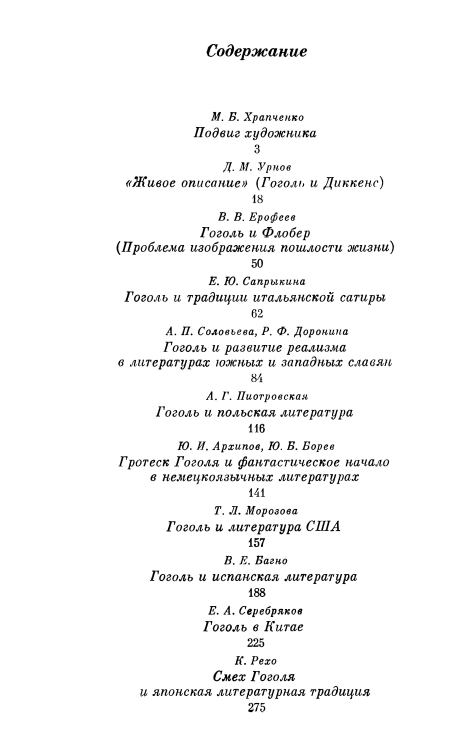 Содержание

М. Б. Храпченко
Подвиг художника
3

Д. М. Урнов
«Живое описание» (Гоголь и Диккенс)
18

В. В. Ерофеев
Гоголь и Флобер
(Проблема изображения пошлости жизни)
50

Е. Ю. Сапрыкина
Гоголь и традиции итальянской сатиры
62

А. П. Соловьева, Р. Ф. Доронина
Гоголь и развитие реализма
в литературах южных и западных славян
84

А. Г. Пиотровская
Гоголь и польская литература
116

Ю. И. Архипов, Ю. Б. Борев
Гротеск Гоголя и фантастическое начало
в немецкоязычных литературах
141

Т. Л. Морозова
Гоголь и литература США
157

В. Е. Багно
Гоголь и испанская литература
188

Е. А. Серебряков
Гоголь в Китае
225

К. Рехо
Смех Гоголя
и японская литературная традиция
275